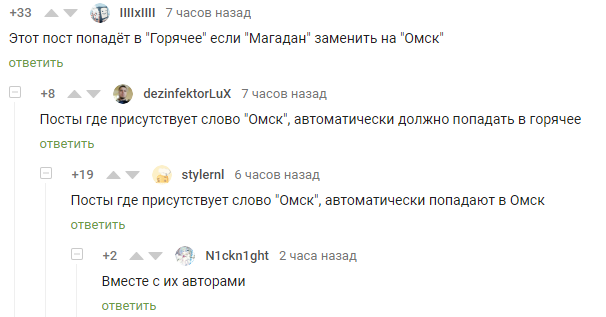 +33 IIIIxIIII 7 часов назад

Этот пост попадёт в "Горячее" если "Магадан" заменить на "Омск"

ответить

+8 dezinfektorLuX 7 часов назад

Посты где присутствует слово "Омск", автоматически должно попадать в горячее

ответить

+19 stylernl 6 часов назад

Посты где присутствует слово "Омск", автоматически попадают в Омск

ответить

+2 N1ckn1ght 2 часа назад

Вместе с их авторами

ответить